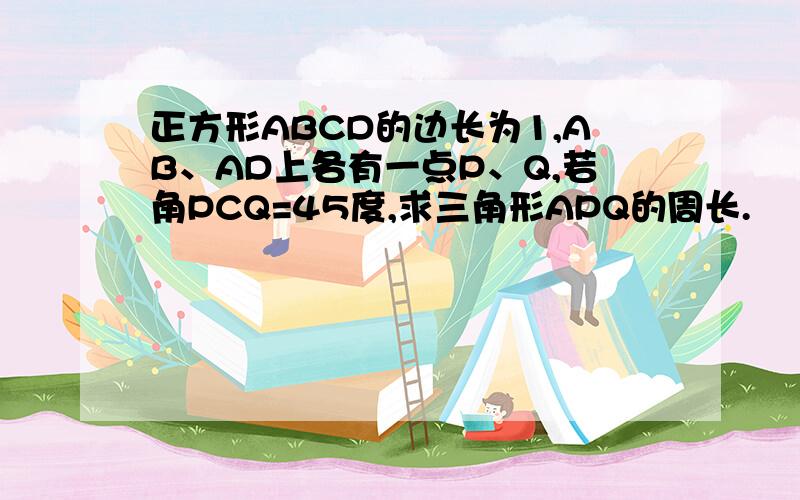 正方形ABCD的边长为1,AB、AD上各有一点P、Q,若角PCQ=45度,求三角形APQ的周长.